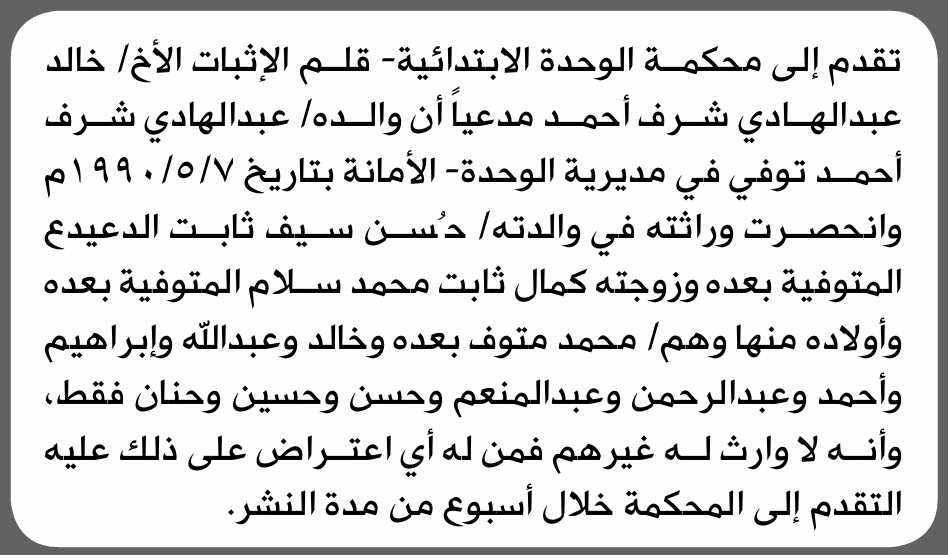 تقدم إلى محكمة الوحدة الابتدائية- قلم الإثبات الأخ/ خالد عبدالهادي شرف أحمد مدعياً أن والده/ عبدالهادي شرف أحمد توفي في مديرية الوحدة- الأمانة بتاريخ ١٩٩٠/٥/٧م وانحصرت وراثته في والدته/ حُسن سيف ثابت الدعيدع المتوفية بعده وزوجته كمال ثابت محمد سلام المتوفية بعده وأولاده منها وهم/ محمد متوف بعده وخالد وعبدالله وإبراهيم وأحمد وعبدالرحمن وعبدالمنعم وحسن وحسين وحنان فقط، وأنه لا وارث له غيرهم فمن له أي اعتراض على ذلك عليه التقدم إلى المحكمة خلال أسبوع من مدة النشر.